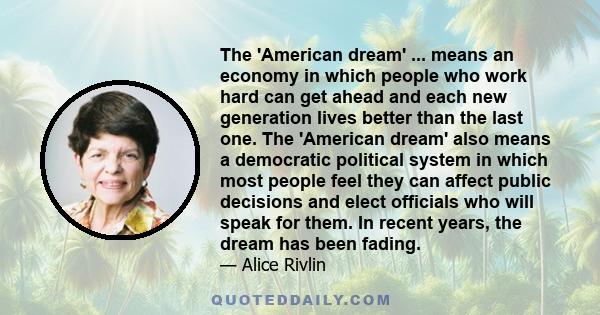 The 'American dream' ... means an economy in which people who work hard can get ahead and each new generation lives better than the last one. The 'American dream' also means a democratic political system in which most people feel they can affect public decisions and elect officials who will speak for them. In recent years, the dream has been fading.

— Alice Rivlin

QUOTEDDAILY.COM